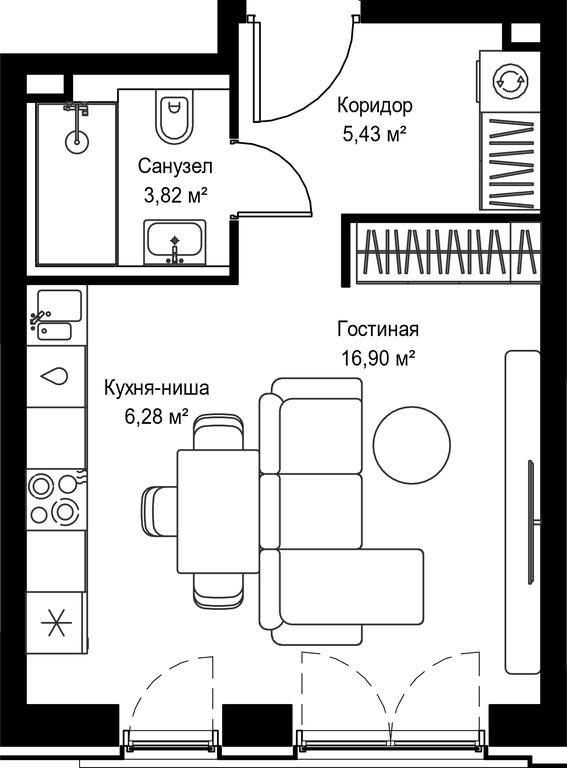 Коридор
5,43 м²

Санузел
3,82 м²

Гостиная
16,90 м²

Кухня-ниша
6,28 м²